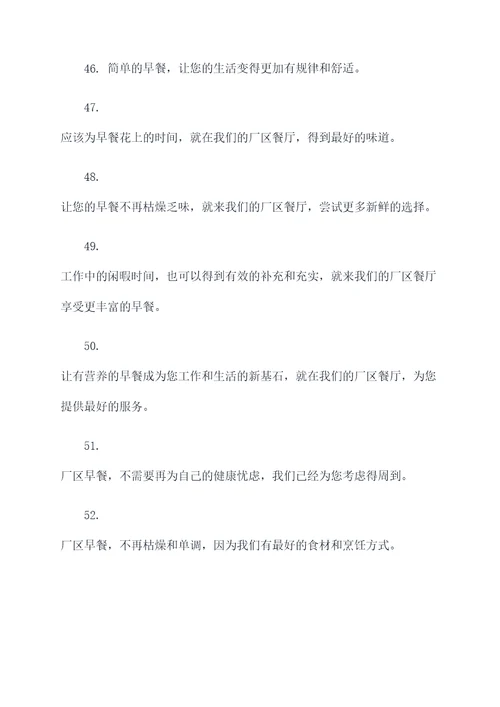 46. 简单的早餐，让您的生活变得更加有规律和舒适。

47.
应该为早餐花上的时间，就在我们的厂区餐厅，得到最好的味道。

48.
让您的早餐不再枯燥乏味，就来我们的厂区餐厅，尝试更多新鲜的选择。

49.
工作中的闲暇时间，也可以得到有效的补充和充实，就来我们的厂区餐厅享受更丰富的早餐。

50.
让有营养的早餐成为您工作和生活的新基石，就在我们的厂区餐厅，为您提供最好的服务。

51.
厂区早餐，不需要再为自己的健康忧虑，我们已经为您考虑得周到。

52.
厂区早餐，不再枯燥和单调，因为我们有最好的食材和烹饪方式。